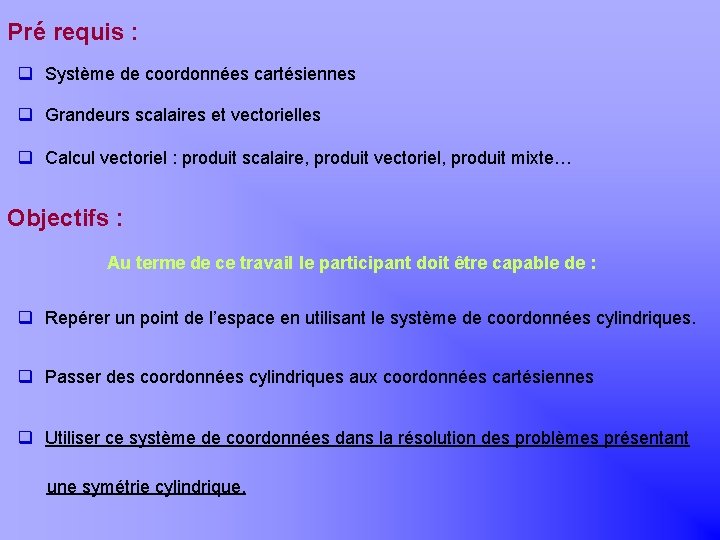 Pré requis :

❑ Système de coordonnées cartésiennes

❑ Grandeurs scalaires et vectorielles

❑ Calcul vectoriel : produit scalaire, produit vectoriel, produit mixte…

Objectifs :

Au terme de ce travail le participant doit être capable de :

❑ Repérer un point de l’espace en utilisant le système de coordonnées cylindriques.

❑ Passer des coordonnées cylindriques aux coordonnées cartésiennes

❑ Utiliser ce système de coordonnées dans la résolution des problèmes présentant une symétrie cylindrique.